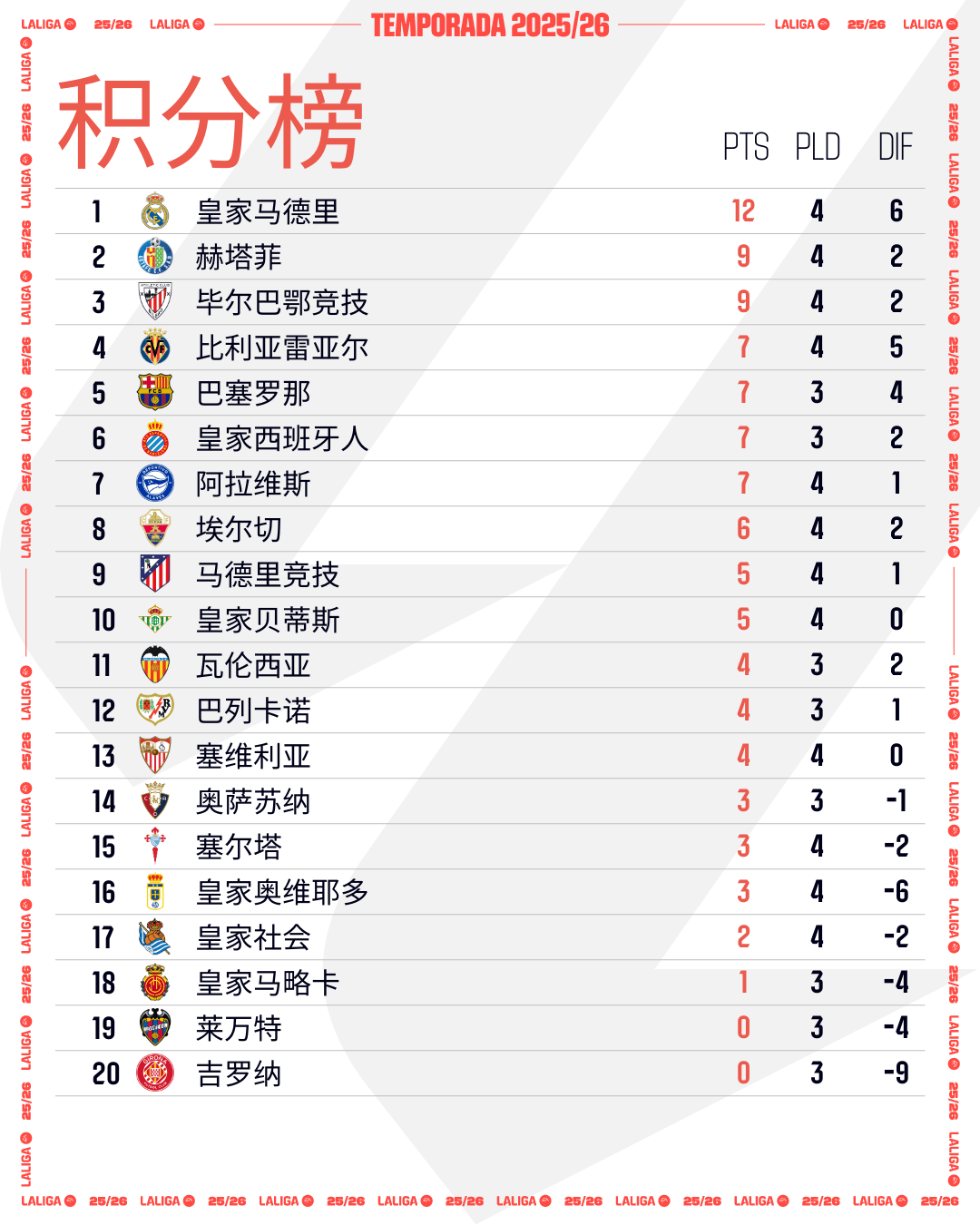 LALIGA 25/26 LALIGA TEMPORADA 2025/26 LALIGA 25/26 LALIGA

积分榜

| | | PTS | PLD | DIF |
|---|---|---|---|---|
| 1 | 皇家马德里 | 12 | 4 | 6 |
| 2 | 赫塔菲 | 9 | 4 | 2 |
| 3 | 毕尔巴鄂竞技 | 9 | 4 | 2 |
| 4 | 比利亚雷亚尔 | 7 | 4 | 5 |
| 5 | 巴塞罗那 | 7 | 3 | 4 |
| 6 | 皇家西班牙人 | 7 | 3 | 2 |
| 7 | 阿拉维斯 | 7 | 4 | 1 |
| 8 | 埃尔切 | 6 | 4 | 2 |
| 9 | 马德里竞技 | 5 | 4 | 1 |
| 10 | 皇家贝蒂斯 | 5 | 4 | 0 |
| 11 | 瓦伦西亚 | 4 | 3 | 2 |
| 12 | 巴列卡诺 | 4 | 3 | 1 |
| 13 | 塞维利亚 | 4 | 4 | 0 |
| 14 | 奥萨苏纳 | 3 | 3 | -1 |
| 15 | 塞尔塔 | 3 | 4 | -2 |
| 16 | 皇家奥维耶多 | 3 | 4 | -6 |
| 17 | 皇家社会 | 2 | 4 | -2 |
| 18 | 皇家马略卡 | 1 | 3 | -4 |
| 19 | 莱万特 | 0 | 3 | -4 |
| 20 | 吉罗纳 | 0 | 3 | -9 |

LALIGA 25/26 LALIGA 25/26 LALIGA 25/26 LALIGA 25/26 LALIGA 25/26 LALIGA 25/26 LALIGA 25/26 LALIGA 25/26